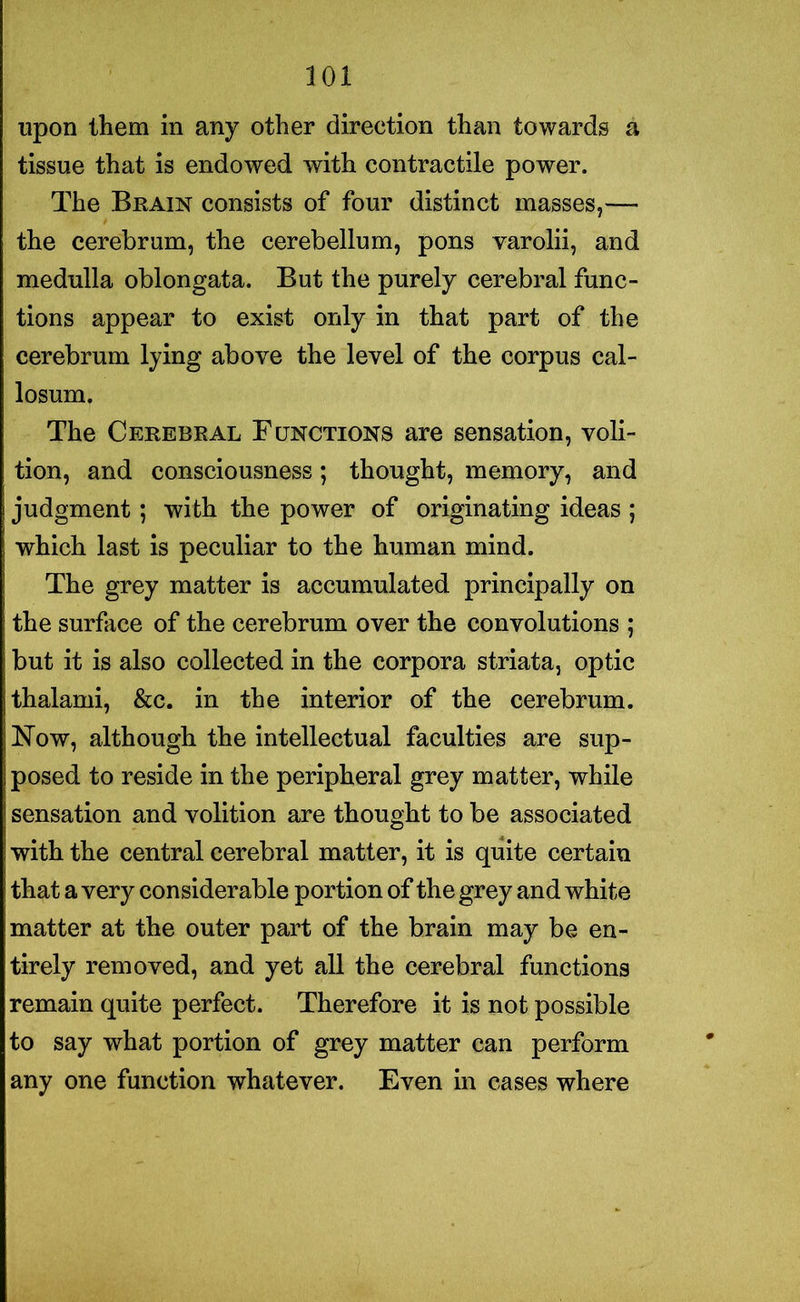 101

upon them in any other direction than towards a tissue that is endowed with contractile power.

The Brain consists of four distinct masses,— the cerebrum, the cerebellum, pons varolii, and medulla oblongata. But the purely cerebral functions appear to exist only in that part of the cerebrum lying above the level of the corpus callosum.

The Cerebral Functions are sensation, volition, and consciousness; thought, memory, and judgment; with the power of originating ideas; which last is peculiar to the human mind.

The grey matter is accumulated principally on the surface of the cerebrum over the convolutions; but it is also collected in the corpora striata, optic thalami, &c. in the interior of the cerebrum. Now, although the intellectual faculties are supposed to reside in the peripheral grey matter, while sensation and volition are thought to be associated with the central cerebral matter, it is quite certain that a very considerable portion of the grey and white matter at the outer part of the brain may be entirely removed, and yet all the cerebral functions remain quite perfect. Therefore it is not possible to say what portion of grey matter can perform any one function whatever. Even in cases where